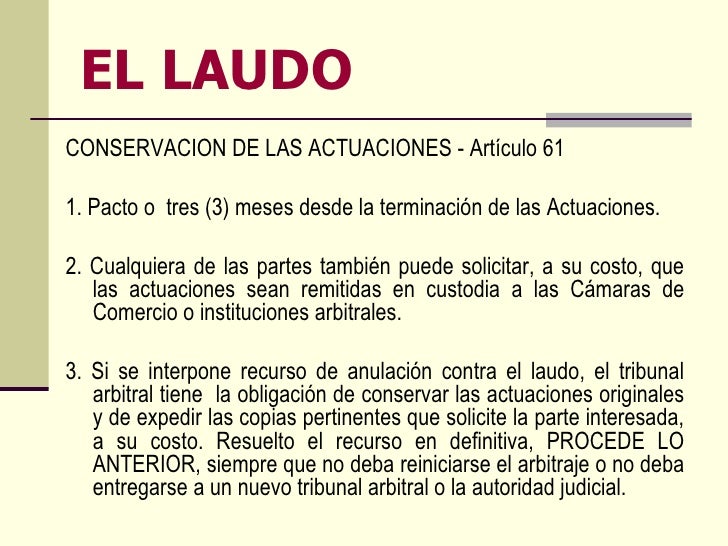 EL LAUDO

CONSERVACION DE LAS ACTUACIONES - Artículo 61

1. Pacto o tres (3) meses desde la terminación de las Actuaciones.

2. Cualquiera de las partes también puede solicitar, a su costo, que las actuaciones sean remitidas en custodia a las Cámaras de Comercio o instituciones arbitrales.

3. Si se interpone recurso de anulación contra el laudo, el tribunal arbitral tiene la obligación de conservar las actuaciones originales y de expedir las copias pertinentes que solicite la parte interesada, a su costo. Resuelto el recurso en definitiva, PROCEDE LO ANTERIOR, siempre que no deba reiniciarse el arbitraje o no deba entregarse a un nuevo tribunal arbitral o la autoridad judicial.